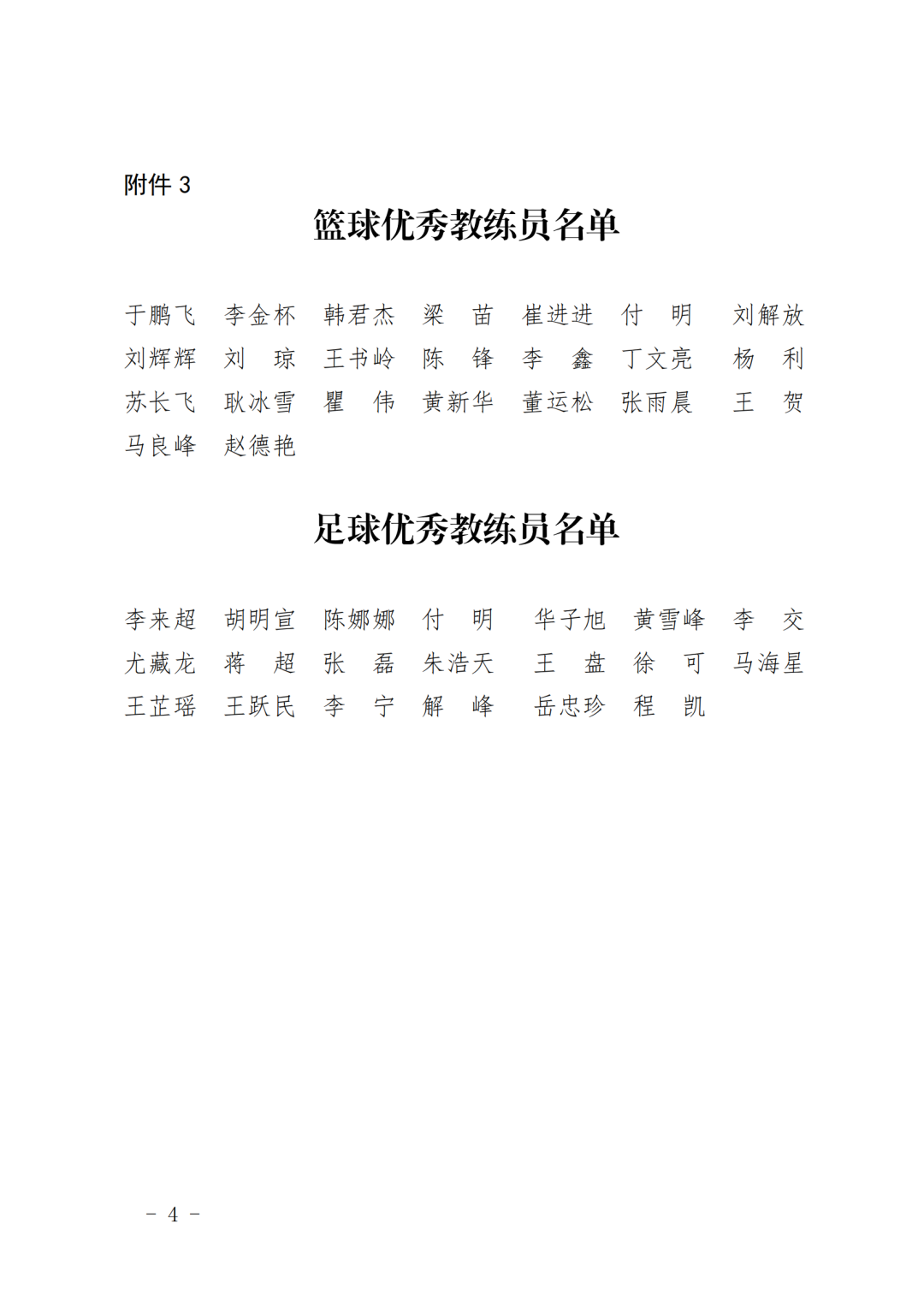 附件 3

篮球优秀教练员名单

于鹏飞　李金杯　韩君杰　梁　苗　崔进进　付　明　刘解放
刘辉辉　刘　琼　王书岭　陈　锋　李　鑫　丁文亮　杨　利
苏长飞　耿冰雪　瞿　伟　黄新华　董运松　张雨晨　王　贺
马良峰　赵德艳

足球优秀教练员名单

李来超　胡明宣　陈娜娜　付　明　华子旭　黄雪峰　李　交
尤藏龙　蒋　超　张　磊　朱浩天　王　盘　徐　可　马海星
王芷瑶　王跃民　李　宁　解　峰　岳忠珍　程　凯

－ 4 －